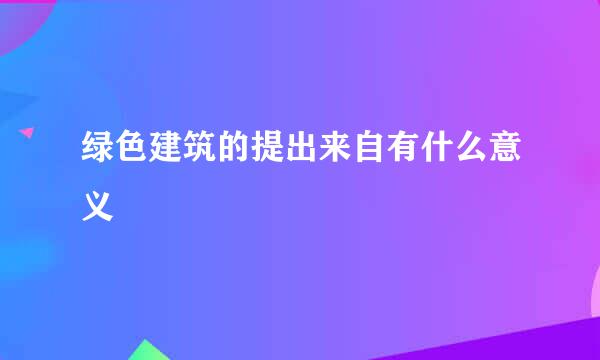 绿色建筑的提出来自有什么意义